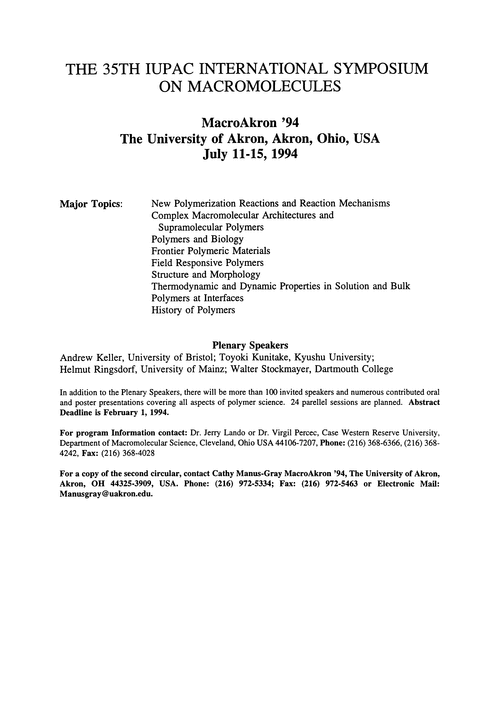 THE 35TH IUPAC INTERNATIONAL SYMPOSIUM ON MACROMOLECULES

MacroAkron '94
The University of Akron, Akron, Ohio, USA
July 11-15, 1994

Major Topics: New Polymerization Reactions and Reaction Mechanisms
Complex Macromolecular Architectures and Supramolecular Polymers
Polymers and Biology
Frontier Polymeric Materials
Field Responsive Polymers
Structure and Morphology
Thermodynamic and Dynamic Properties in Solution and Bulk
Polymers at Interfaces
History of Polymers

Plenary Speakers
Andrew Keller, University of Bristol; Toyoki Kunitake, Kyushu University; Helmut Ringsdorf, University of Mainz; Walter Stockmayer, Dartmouth College

In addition to the Plenary Speakers, there will be more than 100 invited speakers and numerous contributed oral and poster presentations covering all aspects of polymer science. 24 parellel sessions are planned. Abstract Deadline is February 1, 1994.

For program Information contact: Dr. Jerry Lando or Dr. Virgil Percec, Case Western Reserve University, Department of Macromolecular Science, Cleveland, Ohio USA 44106-7207, Phone: (216) 368-6366, (216) 368-4242, Fax: (216) 368-4028

For a copy of the second circular, contact Cathy Manus-Gray MacroAkron '94, The University of Akron, Akron, OH 44325-3909, USA. Phone: (216) 972-5334; Fax: (216) 972-5463 or Electronic Mail: Manusgray@uakron.edu.